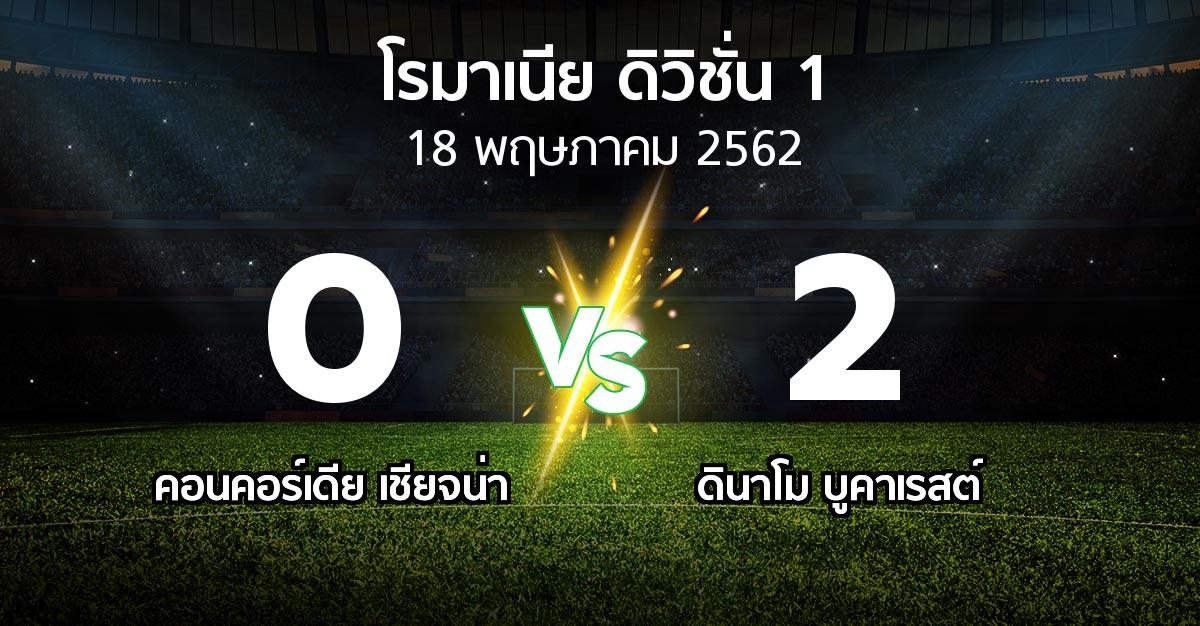 โรมาเนีย ดิวิชั่น 1
18 พฤษภาคม 2562

0
VS
2

คอนคอร์เดีย เชียจน่า
ดินาโม บูคาเรสต์